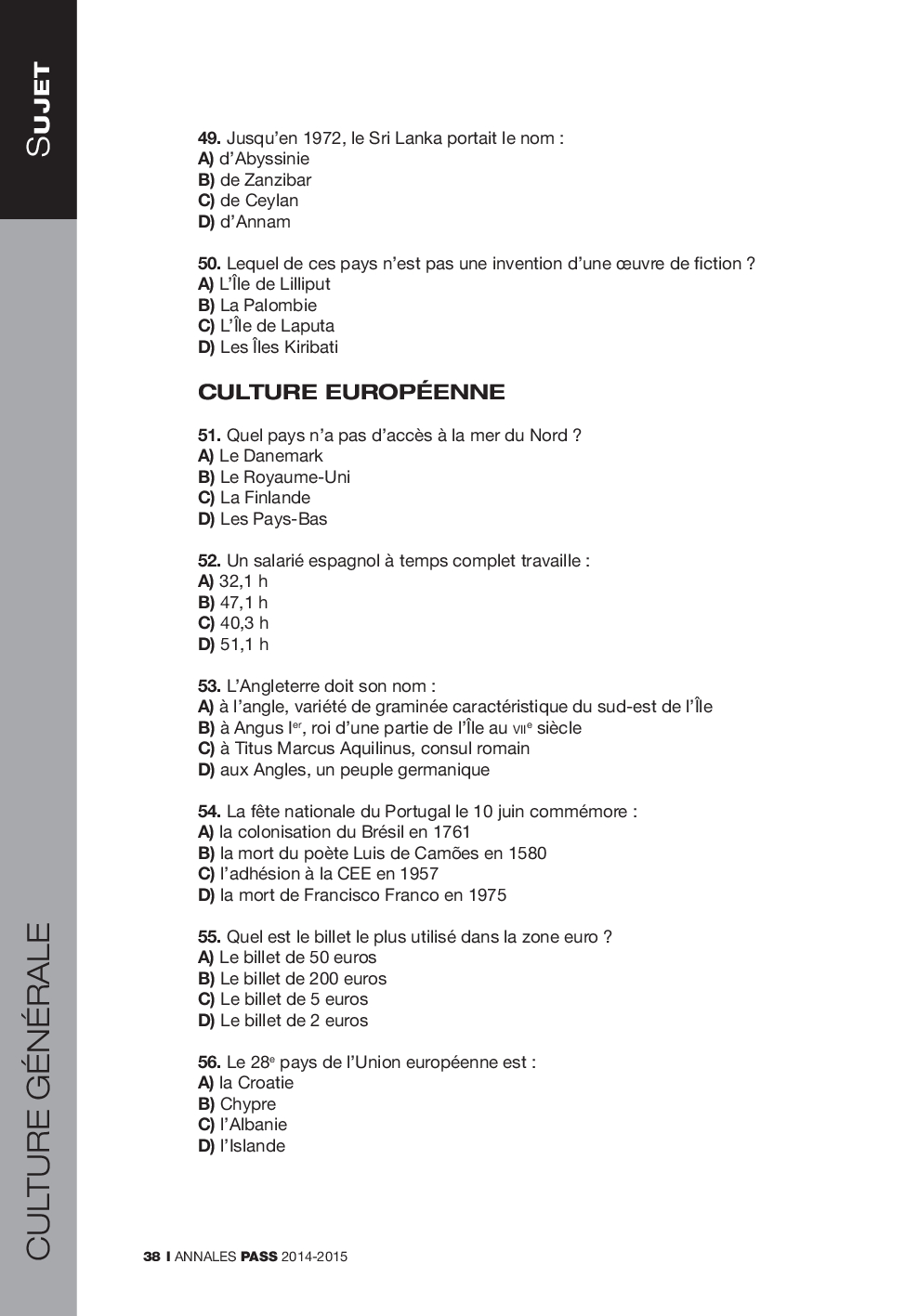 SUJET

49. Jusqu'en 1972, le Sri Lanka portait le nom :
A) d'Abyssinie
B) de Zanzibar
C) de Ceylan
D) d'Annam

50. Lequel de ces pays n'est pas une invention d'une œuvre de fiction ?
A) L'Île de Lilliput
B) La Palombie
C) L'Île de Laputa
D) Les Îles Kiribati

CULTURE EUROPÉENNE

51. Quel pays n'a pas d'accès à la mer du Nord ?
A) Le Danemark
B) Le Royaume-Uni
C) La Finlande
D) Les Pays-Bas

52. Un salarié espagnol à temps complet travaille :
A) 32,1 h
B) 47,1 h
C) 40,3 h
D) 51,1 h

53. L'Angleterre doit son nom :
A) à l'angle, variété de graminée caractéristique du sud-est de l'Île
B) à Angus Ier, roi d'une partie de l'Île au VIIe siècle
C) à Titus Marcus Aquilinus, consul romain
D) aux Angles, un peuple germanique

54. La fête nationale du Portugal le 10 juin commémore :
A) la colonisation du Brésil en 1761
B) la mort du poète Luis de Camões en 1580
C) l'adhésion à la CEE en 1957
D) la mort de Francisco Franco en 1975

55. Quel est le billet le plus utilisé dans la zone euro ?
A) Le billet de 50 euros
B) Le billet de 200 euros
C) Le billet de 5 euros
D) Le billet de 2 euros

56. Le 28e pays de l'Union européenne est :
A) la Croatie
B) Chypre
C) l'Albanie
D) l'Islande

CULTURE GÉNÉRALE

38 I ANNALES PASS 2014-2015